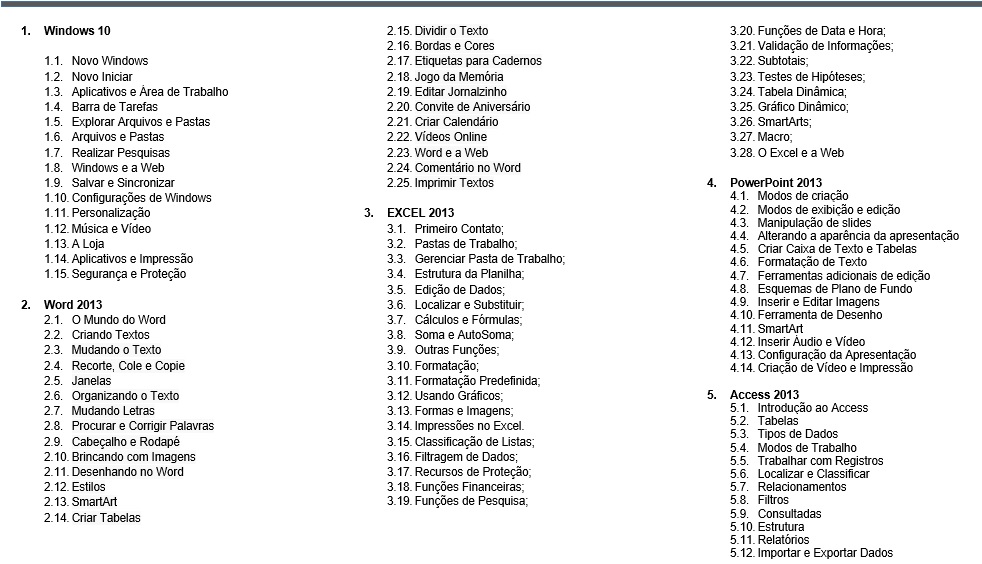 1. Windows 10

1.1. Novo Windows
1.2. Novo Iniciar
1.3. Aplicativos e Área de Trabalho
1.4. Barra de Tarefas
1.5. Explorar Arquivos e Pastas
1.6. Arquivos e Pastas
1.7. Realizar Pesquisas
1.8. Windows e a Web
1.9. Salvar e Sincronizar
1.10. Configurações de Windows
1.11. Personalização
1.12. Música e Vídeo
1.13. A Loja
1.14. Aplicativos e Impressão
1.15. Segurança e Proteção

2. Word 2013
2.1. O Mundo do Word
2.2. Criando Textos
2.3. Mudando o Texto
2.4. Recorte, Cole e Copie
2.5. Janelas
2.6. Organizando o Texto
2.7. Mudando Letras
2.8. Procurar e Corrigir Palavras
2.9. Cabeçalho e Rodapé
2.10. Brincando com Imagens
2.11. Desenhando no Word
2.12. Estilos
2.13. SmartArt
2.14. Criar Tabelas
2.15. Dividir o Texto
2.16. Bordas e Cores
2.17. Etiquetas para Cadernos
2.18. Jogo da Memória
2.19. Editar Jornalzinho
2.20. Convite de Aniversário
2.21. Criar Calendário
2.22. Vídeos Online
2.23. Word e a Web
2.24. Comentário no Word
2.25. Imprimir Textos

3. EXCEL 2013
3.1. Primeiro Contato;
3.2. Pastas de Trabalho;
3.3. Gerenciar Pasta de Trabalho;
3.4. Estrutura da Planilha;
3.5. Edição de Dados;
3.6. Localizar e Substituir;
3.7. Cálculos e Fórmulas;
3.8. Soma e AutoSoma;
3.9. Outras Funções;
3.10. Formatação;
3.11. Formatação Predefinida;
3.12. Usando Gráficos;
3.13. Formas e Imagens;
3.14. Impressões no Excel.
3.15. Classificação de Listas;
3.16. Filtragem de Dados;
3.17. Recursos de Proteção;
3.18. Funções Financeiras;
3.19. Funções de Pesquisa;
3.20. Funções de Data e Hora;
3.21. Validação de Informações;
3.22. Subtotais;
3.23. Testes de Hipóteses;
3.24. Tabela Dinâmica;
3.25. Gráfico Dinâmico;
3.26. SmartArts;
3.27. Macro;
3.28. O Excel e a Web

4. PowerPoint 2013
4.1. Modos de criação
4.2. Modos de exibição e edição
4.3. Manipulação de slides
4.4. Alterando a aparência da apresentação
4.5. Criar Caixa de Texto e Tabelas
4.6. Formatação de Texto
4.7. Ferramentas adicionais de edição
4.8. Esquemas de Plano de Fundo
4.9. Inserir e Editar Imagens
4.10. Ferramenta de Desenho
4.11. SmartArt
4.12. Inserir Áudio e Vídeo
4.13. Configuração da Apresentação
4.14. Criação de Vídeo e Impressão

5. Access 2013
5.1. Introdução ao Access
5.2. Tabelas
5.3. Tipos de Dados
5.4. Modos de Trabalho
5.5. Trabalhar com Registros
5.6. Localizar e Classificar
5.7. Relacionamentos
5.8. Filtros
5.9. Consultadas
5.10. Estrutura
5.11. Relatórios
5.12. Importar e Exportar Dados